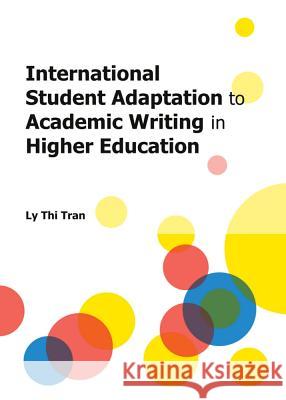 International Student Adaptation to Academic Writing in Higher Education

Ly Thi Tran

Kraina Książek